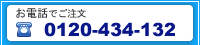 お電話でご注文
0120-434-132